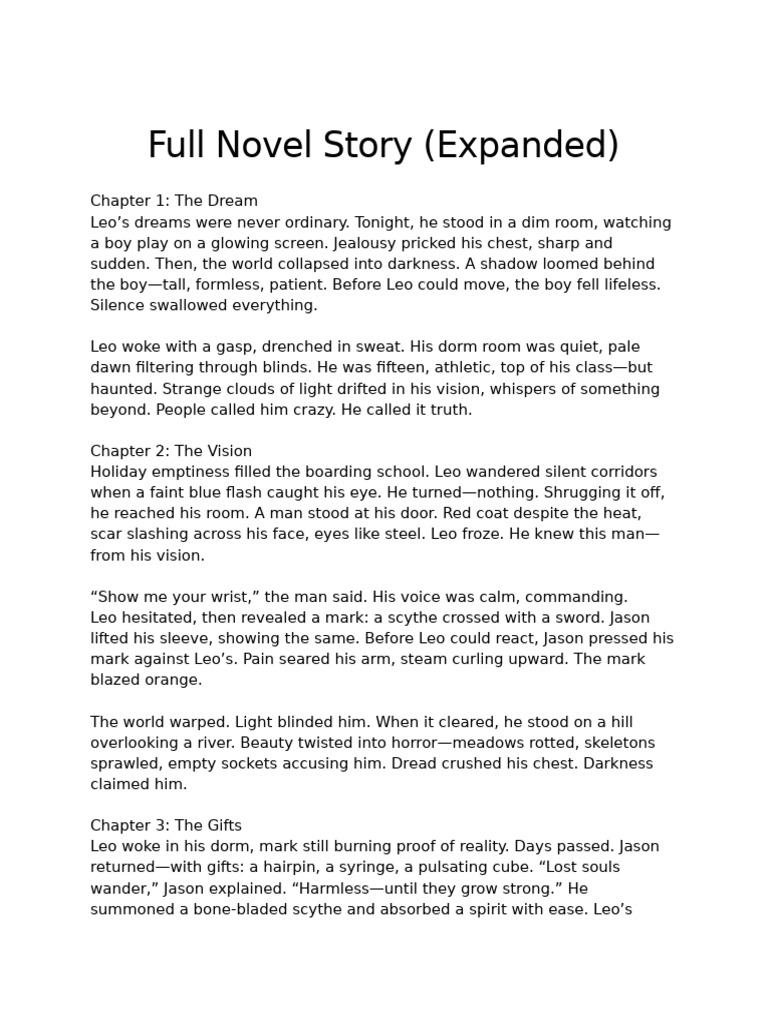 Full Novel Story (Expanded)

Chapter 1: The Dream
Leo's dreams were never ordinary. Tonight, he stood in a dim room, watching a boy play on a glowing screen. Jealousy pricked his chest, sharp and sudden. Then, the world collapsed into darkness. A shadow loomed behind the boy—tall, formless, patient. Before Leo could move, the boy fell lifeless. Silence swallowed everything.

Leo woke with a gasp, drenched in sweat. His dorm room was quiet, pale dawn filtering through blinds. He was fifteen, athletic, top of his class—but haunted. Strange clouds of light drifted in his vision, whispers of something beyond. People called him crazy. He called it truth.

Chapter 2: The Vision
Holiday emptiness filled the boarding school. Leo wandered silent corridors when a faint blue flash caught his eye. He turned—nothing. Shrugging it off, he reached his room. A man stood at his door. Red coat despite the heat, scar slashing across his face, eyes like steel. Leo froze. He knew this man—from his vision.

"Show me your wrist," the man said. His voice was calm, commanding.
Leo hesitated, then revealed a mark: a scythe crossed with a sword. Jason lifted his sleeve, showing the same. Before Leo could react, Jason pressed his mark against Leo's. Pain seared his arm, steam curling upward. The mark blazed orange.

The world warped. Light blinded him. When it cleared, he stood on a hill overlooking a river. Beauty twisted into horror—meadows rotted, skeletons sprawled, empty sockets accusing him. Dread crushed his chest. Darkness claimed him.

Chapter 3: The Gifts
Leo woke in his dorm, mark still burning proof of reality. Days passed. Jason returned—with gifts: a hairpin, a syringe, a pulsating cube. "Lost souls wander," Jason explained. "Harmless—until they grow strong." He summoned a bone-bladed scythe and absorbed a spirit with ease. Leo's